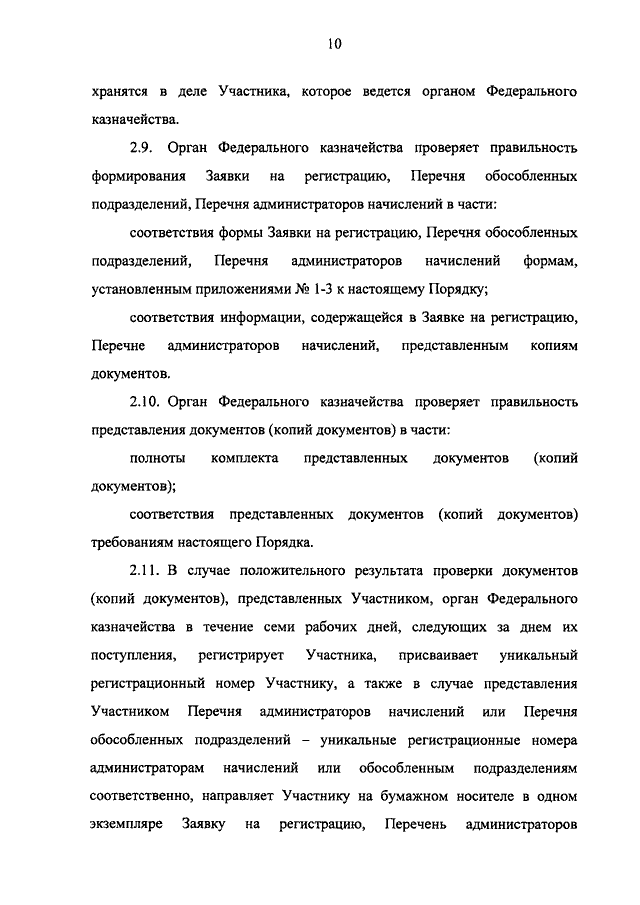 10

хранятся в деле Участника, которое ведется органом Федерального казначейства.

2.9. Орган Федерального казначейства проверяет правильность формирования Заявки на регистрацию, Перечня обособленных подразделений, Перечня администраторов начислений в части:

соответствия формы Заявки на регистрацию, Перечня обособленных подразделений, Перечня администраторов начислений формам, установленным приложениями № 1-3 к настоящему Порядку;

соответствия информации, содержащейся в Заявке на регистрацию, Перечне администраторов начислений, представленным копиям документов.

2.10. Орган Федерального казначейства проверяет правильность представления документов (копий документов) в части:

полноты комплекта представленных документов (копий документов);

соответствия представленных документов (копий документов) требованиям настоящего Порядка.

2.11. В случае положительного результата проверки документов (копий документов), представленных Участником, орган Федерального казначейства в течение семи рабочих дней, следующих за днем их поступления, регистрирует Участника, присваивает уникальный регистрационный номер Участнику, а также в случае представления Участником Перечня администраторов начислений или Перечня обособленных подразделений – уникальные регистрационные номера администраторам начислений или обособленным подразделениям соответственно, направляет Участнику на бумажном носителе в одном экземпляре Заявку на регистрацию, Перечень администраторов